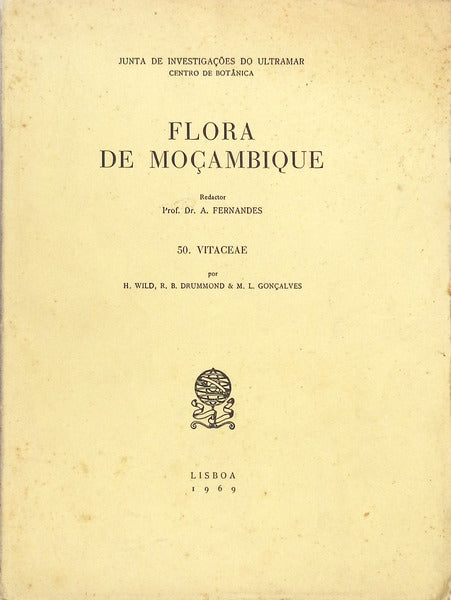 JUNTA DE INVESTIGAÇÕES DO ULTRAMAR
CENTRO DE BOTÂNICA

FLORA
DE MOÇAMBIQUE

Redactor
Prof. Dr. A. FERNANDES

50. VITACEAE

por
H. WILD, R. B. DRUMMOND & M. L. GONÇALVES

LISBOA
1969